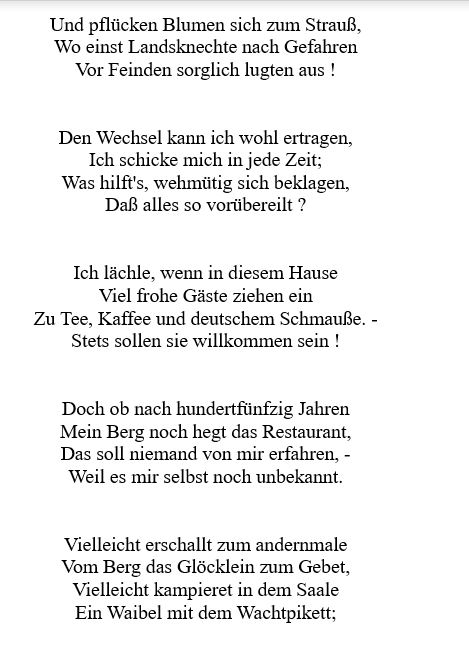 Und pflücken Blumen sich zum Strauß,
Wo einst Landsknechte nach Gefahren
Vor Feinden sorglich lugten aus !

Den Wechsel kann ich wohl ertragen,
Ich schicke mich in jede Zeit;
Was hilft's, wehmütig sich beklagen,
Daß alles so vorübereilt ?

Ich lächle, wenn in diesem Hause
Viel frohe Gäste ziehen ein
Zu Tee, Kaffee und deutschem Schmauße. -
Stets sollen sie willkommen sein !

Doch ob nach hundertfünfzig Jahren
Mein Berg noch hegt das Restaurant,
Das soll niemand von mir erfahren, -
Weil es mir selbst noch unbekannt.

Vielleicht erschallt zum andernmale
Vom Berg das Glöcklein zum Gebet,
Vielleicht kampieret in dem Saale
Ein Waibel mit dem Wachtpikett;